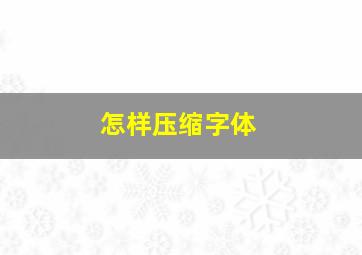 怎样压缩字体